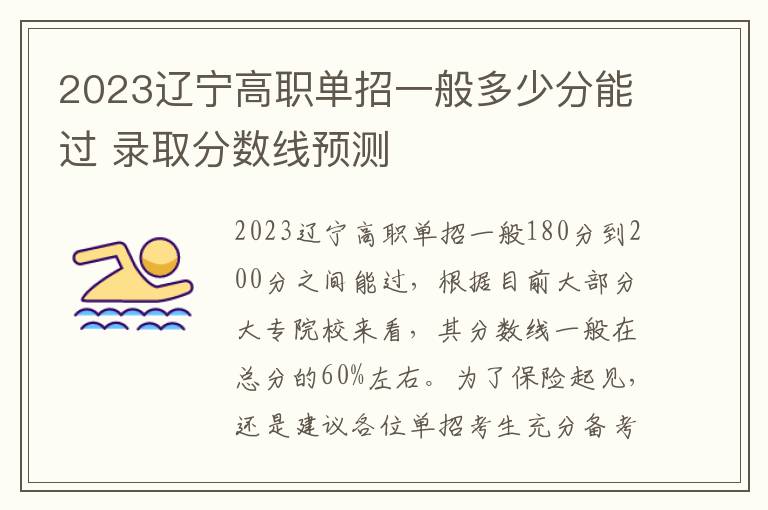 2023辽宁高职单招一般多少分能过 录取分数线预测

2023辽宁高职单招一般180分到200分之间能过，根据目前大部分大专院校来看，其分数线一般在总分的60%左右。为了保险起见，还是建议各位单招考生充分备考